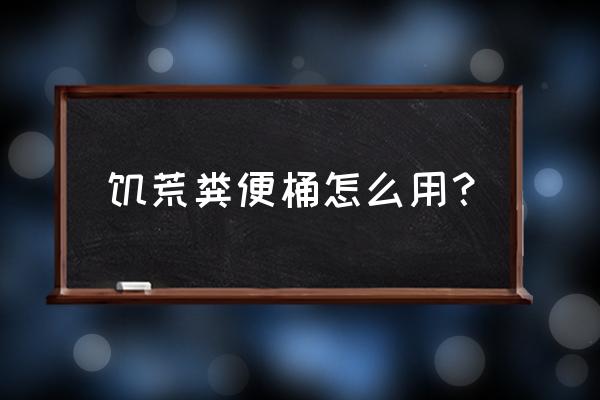 饥荒粪便桶怎么用?